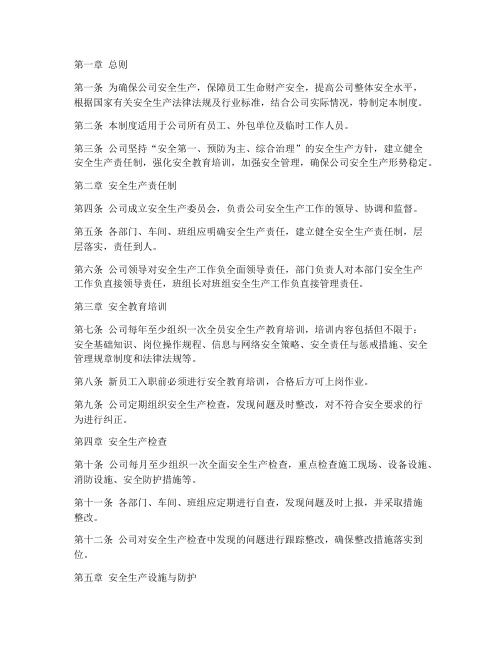 第一章 总则

第一条 为确保公司安全生产，保障员工生命财产安全，提高公司整体安全水平，根据国家有关安全生产法律法规及行业标准，结合公司实际情况，特制定本制度。

第二条 本制度适用于公司所有员工、外包单位及临时工作人员。

第三条 公司坚持“安全第一、预防为主、综合治理”的安全生产方针，建立健全安全生产责任制，强化安全教育培训，加强安全管理，确保公司安全生产形势稳定。

第二章 安全生产责任制

第四条 公司成立安全生产委员会，负责公司安全生产工作的领导、协调和监督。

第五条 各部门、车间、班组应明确安全生产责任，建立健全安全生产责任制，层层落实，责任到人。

第六条 公司领导对安全生产工作负全面领导责任，部门负责人对本部门安全生产工作负直接领导责任，班组长对班组安全生产工作负直接管理责任。

第三章 安全教育培训

第七条 公司每年至少组织一次全员安全生产教育培训，培训内容包括但不限于：安全基础知识、岗位操作规程、信息与网络安全策略、安全责任与惩戒措施、安全管理规章制度和法律法规等。

第八条 新员工入职前必须进行安全教育培训，合格后方可上岗作业。

第九条 公司定期组织安全生产检查，发现问题及时整改，对不符合安全要求的行为进行纠正。

第四章 安全生产检查

第十条 公司每月至少组织一次全面安全生产检查，重点检查施工现场、设备设施、消防设施、安全防护措施等。

第十一条 各部门、车间、班组应定期进行自查，发现问题及时上报，并采取措施整改。

第十二条 公司对安全生产检查中发现的问题进行跟踪整改，确保整改措施落实到位。

第五章 安全生产设施与防护